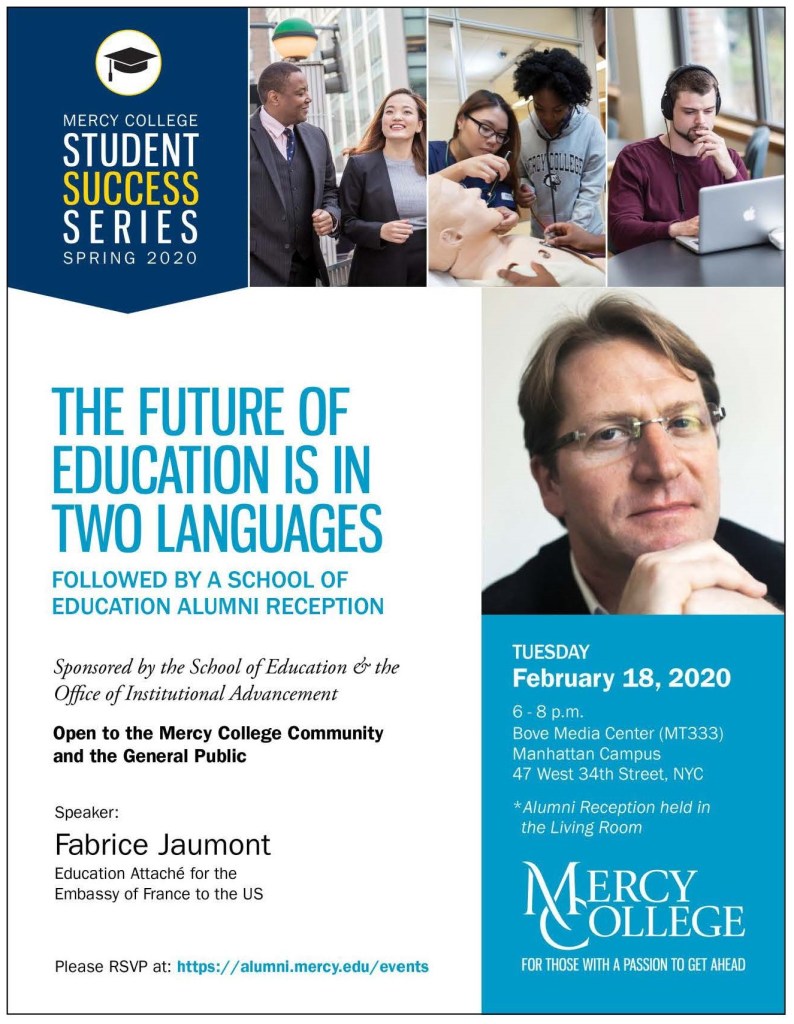 MERCY COLLEGE
STUDENT SUCCESS SERIES
SPRING 2020

MERCY COLLEGE

THE FUTURE OF EDUCATION IS IN TWO LANGUAGES

FOLLOWED BY A SCHOOL OF EDUCATION ALUMNI RECEPTION

Sponsored by the School of Education & the Office of Institutional Advancement

Open to the Mercy College Community and the General Public

Speaker:
Fabrice Jaumont
Education Attaché for the Embassy of France to the US

Please RSVP at: https://alumni.mercy.edu/events

TUESDAY
February 18, 2020

6 - 8 p.m.
Bove Media Center (MT333)
Manhattan Campus
47 West 34th Street, NYC

*Alumni Reception held in the Living Room

MERCY COLLEGE
FOR THOSE WITH A PASSION TO GET AHEAD